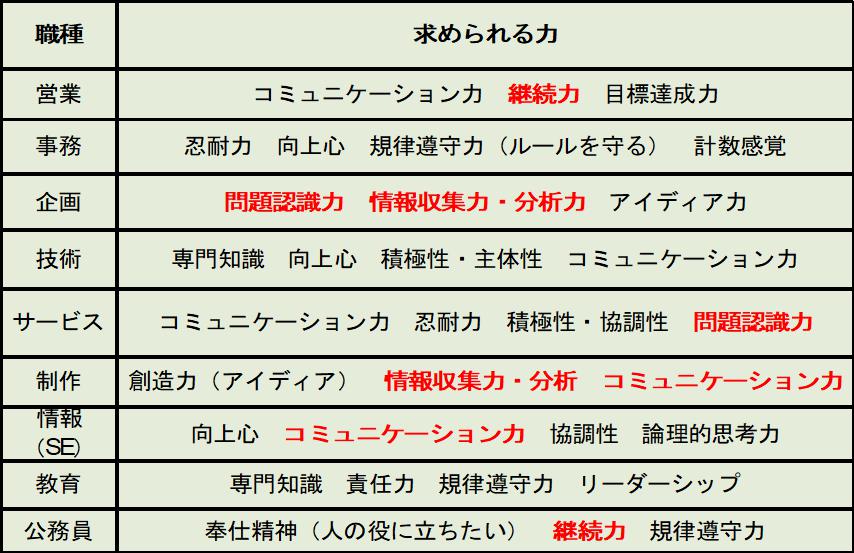 | 職種 | 求められる力 |
|---|---|
| 営業 | コミュニケーション力　継続力　目標達成力 |
| 事務 | 忍耐力　向上心　規律遵守力（ルールを守る）　計数感覚 |
| 企画 | 問題認識力　情報収集力・分析力　アイディア力 |
| 技術 | 専門知識　向上心　積極性・主体性　コミュニケーション力 |
| サービス | コミュニケーション力　忍耐力　積極性・協調性　問題認識力 |
| 制作 | 創造力（アイディア）　情報収集力・分析　コミュニケーション力 |
| 情報（SE） | 向上心　コミュニケーション力　協調性　論理的思考力 |
| 教育 | 専門知識　責任力　規律遵守力　リーダーシップ |
| 公務員 | 奉仕精神（人の役に立ちたい）　継続力　規律遵守力 |